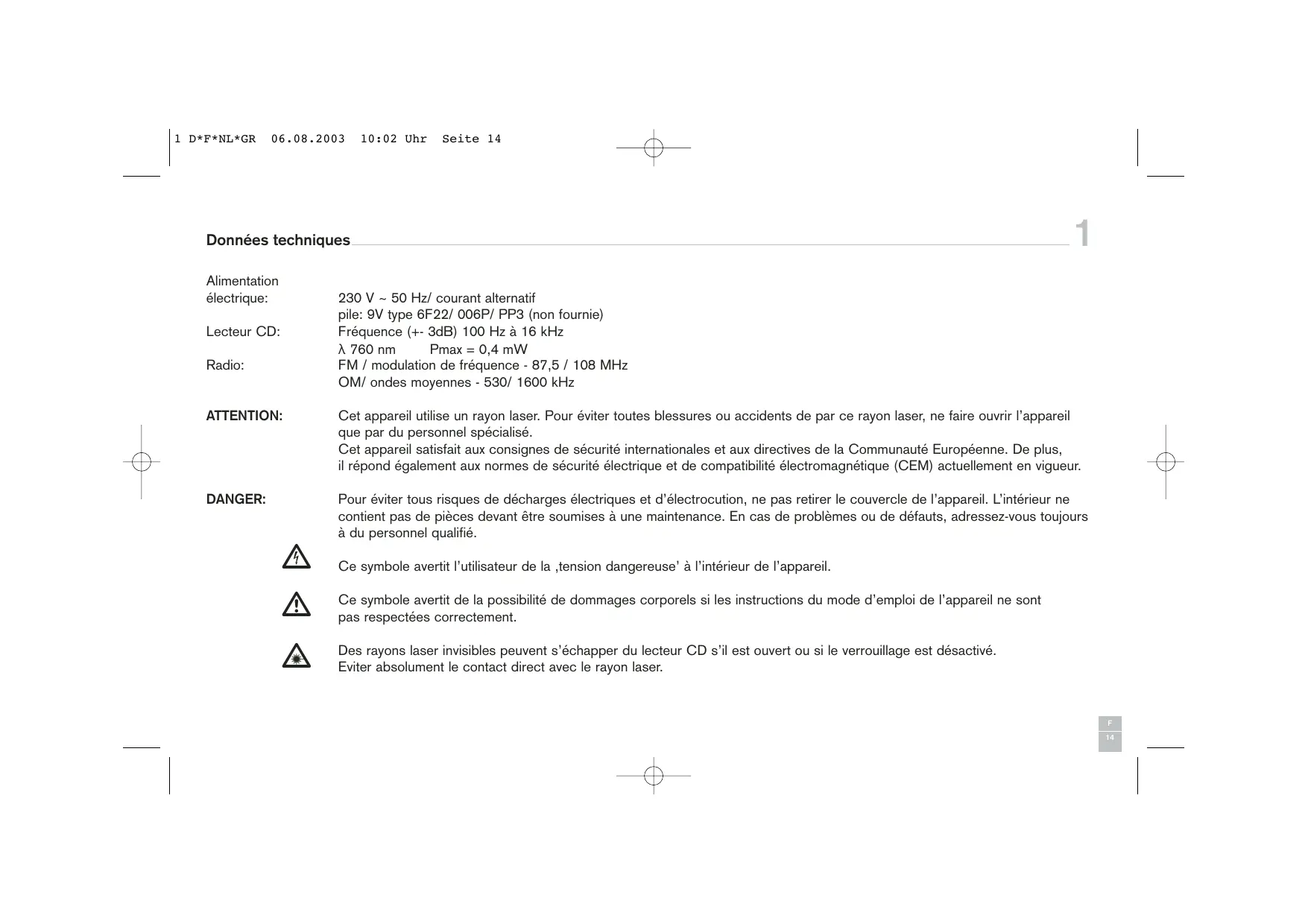 1 D*F*NL*GR 06.08.2003 10:02 Uhr Seite 14

Données techniques

1

Alimentation électrique: 230 V ~ 50 Hz/ courant alternatif
pile: 9V type 6F22/ 006P/ PP3 (non fournie)
Lecteur CD: Fréquence (+- 3dB) 100 Hz à 16 kHz
λ 760 nm Pmax = 0,4 mW
Radio: FM / modulation de fréquence - 87,5 / 108 MHz
OM/ ondes moyennes - 530/ 1600 kHz

ATTENTION: Cet appareil utilise un rayon laser. Pour éviter toutes blessures ou accidents de par ce rayon laser, ne faire ouvrir l'appareil que par du personnel spécialisé.
Cet appareil satisfait aux consignes de sécurité internationales et aux directives de la Communauté Européenne. De plus, il répond également aux normes de sécurité électrique et de compatibilité électromagnétique (CEM) actuellement en vigueur.

DANGER: Pour éviter tous risques de décharges électriques et d'électrocution, ne pas retirer le couvercle de l'appareil. L'intérieur ne contient pas de pièces devant être soumises à une maintenance. En cas de problèmes ou de défauts, adressez-vous toujours à du personnel qualifié.

Ce symbole avertit l'utilisateur de la ‚tension dangereuse' à l'intérieur de l'appareil.

Ce symbole avertit de la possibilité de dommages corporels si les instructions du mode d'emploi de l'appareil ne sont pas respectées correctement.

Des rayons laser invisibles peuvent s'échapper du lecteur CD s'il est ouvert ou si le verrouillage est désactivé.
Eviter absolument le contact direct avec le rayon laser.

F
14